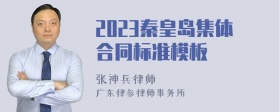 2023秦皇岛集体合同标准模板

张神兵律师
广东律参律师事务所